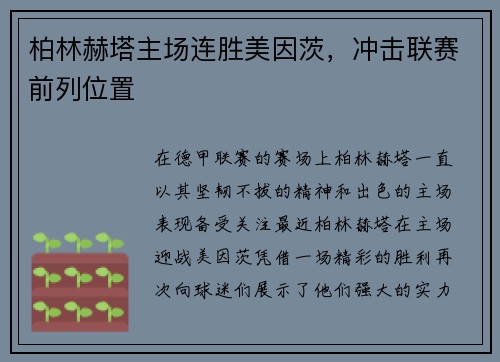 柏林赫塔主场连胜美因茨，冲击联赛前列位置

在德甲联赛的赛场上柏林赫塔一直以其坚韧不拔的精神和出色的主场表现备受关注最近柏林赫塔在主场迎战美因茨凭借一场精彩的胜利再次向球迷们展示了他们强大的实力